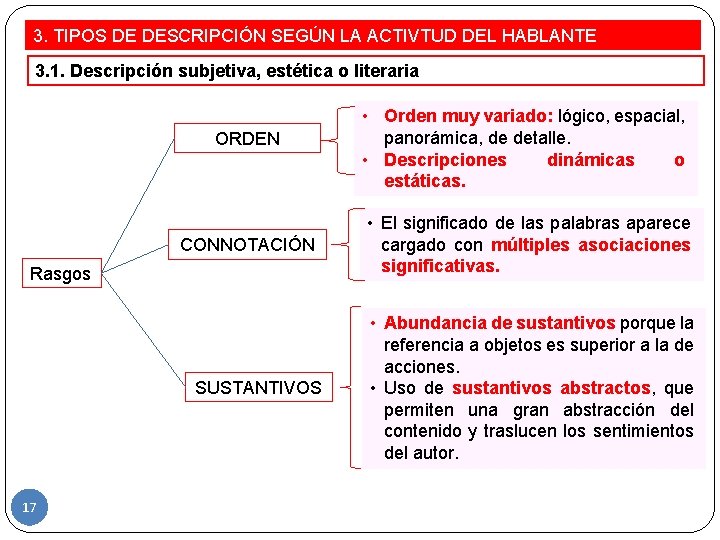 3. TIPOS DE DESCRIPCIÓN SEGÚN LA ACTIVTUD DEL HABLANTE

3.1. Descripción subjetiva, estética o literaria

Rasgos

ORDEN

• Orden muy variado: lógico, espacial, panorámica, de detalle.
• Descripciones dinámicas o estáticas.

CONNOTACIÓN

• El significado de las palabras aparece cargado con múltiples asociaciones significativas.

SUSTANTIVOS

• Abundancia de sustantivos porque la referencia a objetos es superior a la de acciones.
• Uso de sustantivos abstractos, que permiten una gran abstracción del contenido y traslucen los sentimientos del autor.

17